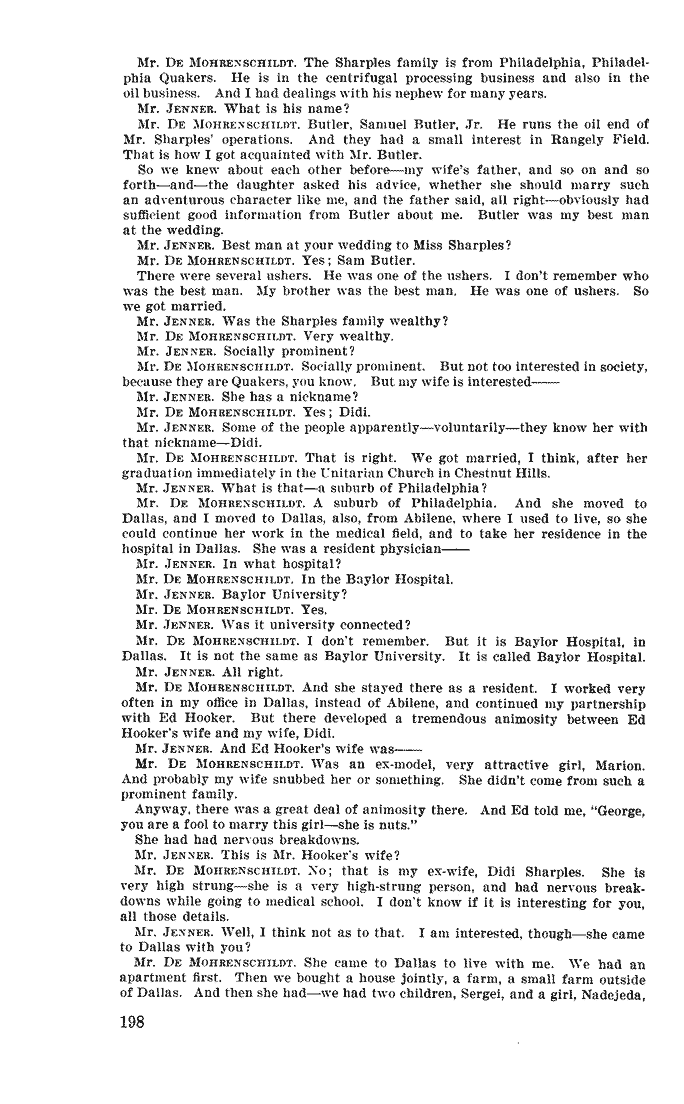 Mr. DE MOHRENSCHILDT. The Sharples family is from Philadelphia, Philadelphia Quakers. He is in the centrifugal processing business and also in the oil business. And I had dealings with his nephew for many years.

Mr. JENNER. What is his name?

Mr. DE MOHRENSCHILDT. Butler, Samuel Butler, Jr. He runs the oil end of Mr. Sharples' operations. And they had a small interest in Rangely Field. That is how I got acquainted with Mr. Butler.

So we knew about each other before—my wife's father, and so on and so forth—and—the daughter asked his advice, whether she should marry such an adventurous character like me, and the father said, all right—obviously had sufficient good information from Butler about me. Butler was my best man at the wedding.

Mr. JENNER. Best man at your wedding to Miss Sharples?

Mr. DE MOHRENSCHILDT. Yes; Sam Butler.

There were several ushers. He was one of the ushers. I don't remember who was the best man. My brother was the best man. He was one of ushers. So we got married.

Mr. JENNER. Was the Sharples family wealthy?

Mr. DE MOHRENSCHILDT. Very wealthy.

Mr. JENNER. Socially prominent?

Mr. DE MOHRENSCHILDT. Socially prominent. But not too interested in society, because they are Quakers, you know. But my wife is interested——

Mr. JENNER. She has a nickname?

Mr. DE MOHRENSCHILDT. Yes; Didi.

Mr. JENNER. Some of the people apparently—voluntarily—they know her with that nickname—Didi.

Mr. DE MOHRENSCHILDT. That is right. We got married, I think, after her graduation immediately in the Unitarian Church in Chestnut Hills.

Mr. JENNER. What is that—a suburb of Philadelphia?

Mr. DE MOHRENSCHILDT. A suburb of Philadelphia. And she moved to Dallas, and I moved to Dallas, also, from Abilene, where I used to live, so she could continue her work in the medical field, and to take her residence in the hospital in Dallas. She was a resident physician——

Mr. JENNER. In what hospital?

Mr. DE MOHRENSCHILDT. In the Baylor Hospital.

Mr. JENNER. Baylor University?

Mr. DE MOHRENSCHILDT. Yes.

Mr. JENNER. Was it university connected?

Mr. DE MOHRENSCHILDT. I don't remember. But it is Baylor Hospital, in Dallas. It is not the same as Baylor University. It is called Baylor Hospital.

Mr. JENNER. All right.

Mr. DE MOHRENSCHILDT. And she stayed there as a resident. I worked very often in my office in Dallas, instead of Abilene, and continued my partnership with Ed Hooker. But there developed a tremendous animosity between Ed Hooker's wife and my wife, Didi.

Mr. JENNER. And Ed Hooker's wife was——

Mr. DE MOHRENSCHILDT. Was an ex-model, very attractive girl, Marion. And probably my wife snubbed her or something. She didn't come from such a prominent family.

Anyway, there was a great deal of animosity there. And Ed told me, "George, you are a fool to marry this girl—she is nuts."

She had had nervous breakdowns.

Mr. JENNER. This is Mr. Hooker's wife?

Mr. DE MOHRENSCHILDT. No; that is my ex-wife, Didi Sharples. She is very high strung—she is a very high-strung person, and had nervous breakdowns while going to medical school. I don't know if it is interesting for you, all those details.

Mr. JENNER. Well, I think not as to that. I am interested, though—she came to Dallas with you?

Mr. DE MOHRENSCHILDT. She came to Dallas to live with me. We had an apartment first. Then we bought a house jointly, a farm, a small farm outside of Dallas. And then she had—we had two children, Sergei, and a girl, Nadejeda,

198